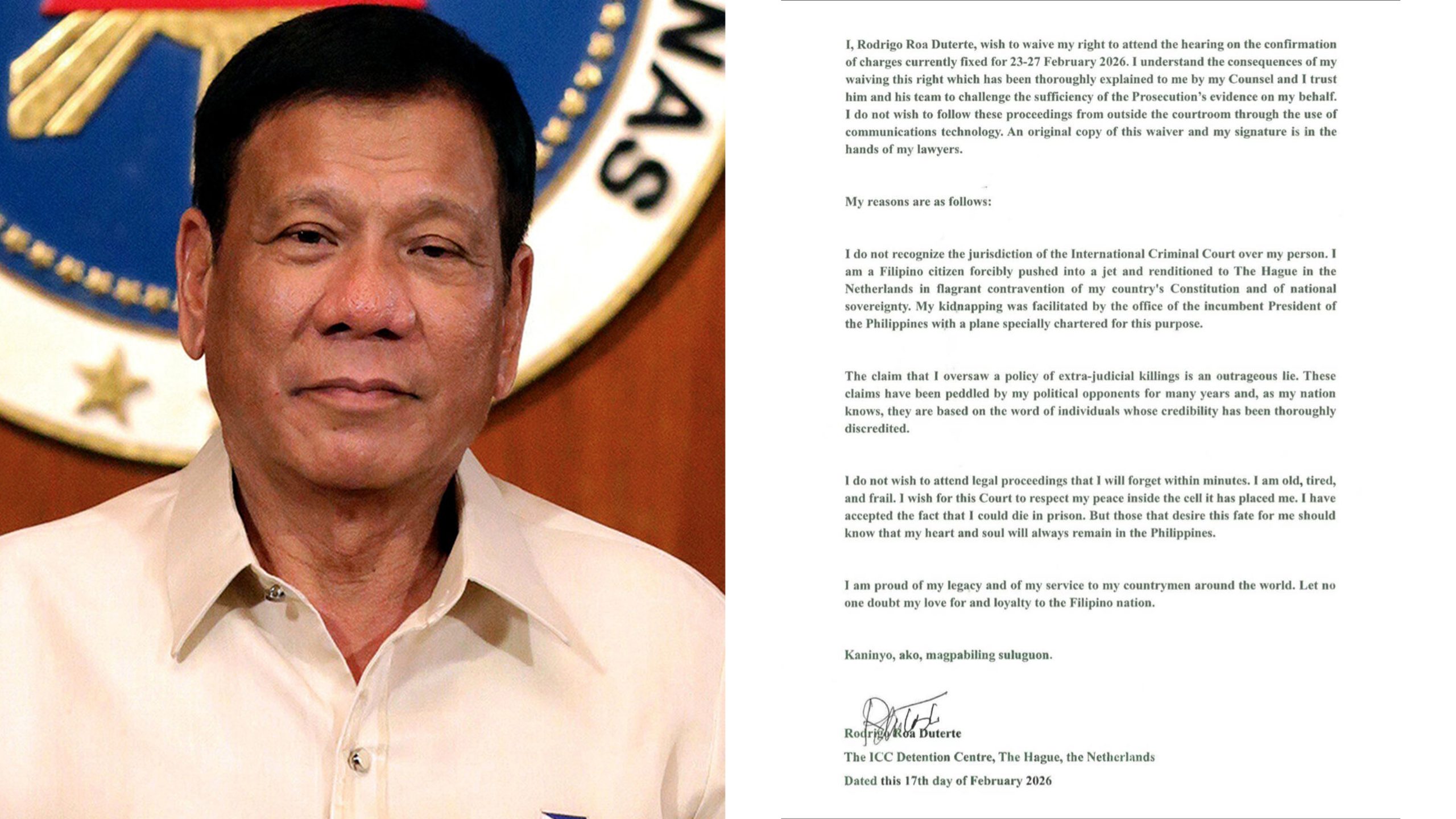 NAS

I, Rodrigo Roa Duterte, wish to waive my right to attend the hearing on the confirmation of charges currently fixed for 23-27 February 2026. I understand the consequences of my waiving this right which has been thoroughly explained to me by my Counsel and I trust him and his team to challenge the sufficiency of the Prosecution's evidence on my behalf. I do not wish to follow these proceedings from outside the courtroom through the use of communications technology. An original copy of this waiver and my signature is in the hands of my lawyers.

My reasons are as follows:

I do not recognize the jurisdiction of the International Criminal Court over my person. I am a Filipino citizen forcibly pushed into a jet and renditioned to The Hague in the Netherlands in flagrant contravention of my country's Constitution and of national sovereignty. My kidnapping was facilitated by the office of the incumbent President of the Philippines with a plane specially chartered for this purpose.

The claim that I oversaw a policy of extra-judicial killings is an outrageous lie. These claims have been peddled by my political opponents for many years and, as my nation knows, they are based on the word of individuals whose credibility has been thoroughly discredited.

I do not wish to attend legal proceedings that I will forget within minutes. I am old, tired, and frail. I wish for this Court to respect my peace inside the cell it has placed me. I have accepted the fact that I could die in prison. But those that desire this fate for me should know that my heart and soul will always remain in the Philippines.

I am proud of my legacy and of my service to my countrymen around the world. Let no one doubt my love for and loyalty to the Filipino nation.

Kaninyo, ako, magpabiling suluguon.

Rodrigo Roa Duterte
The ICC Detention Centre, The Hague, the Netherlands
Dated this 17th day of February 2026